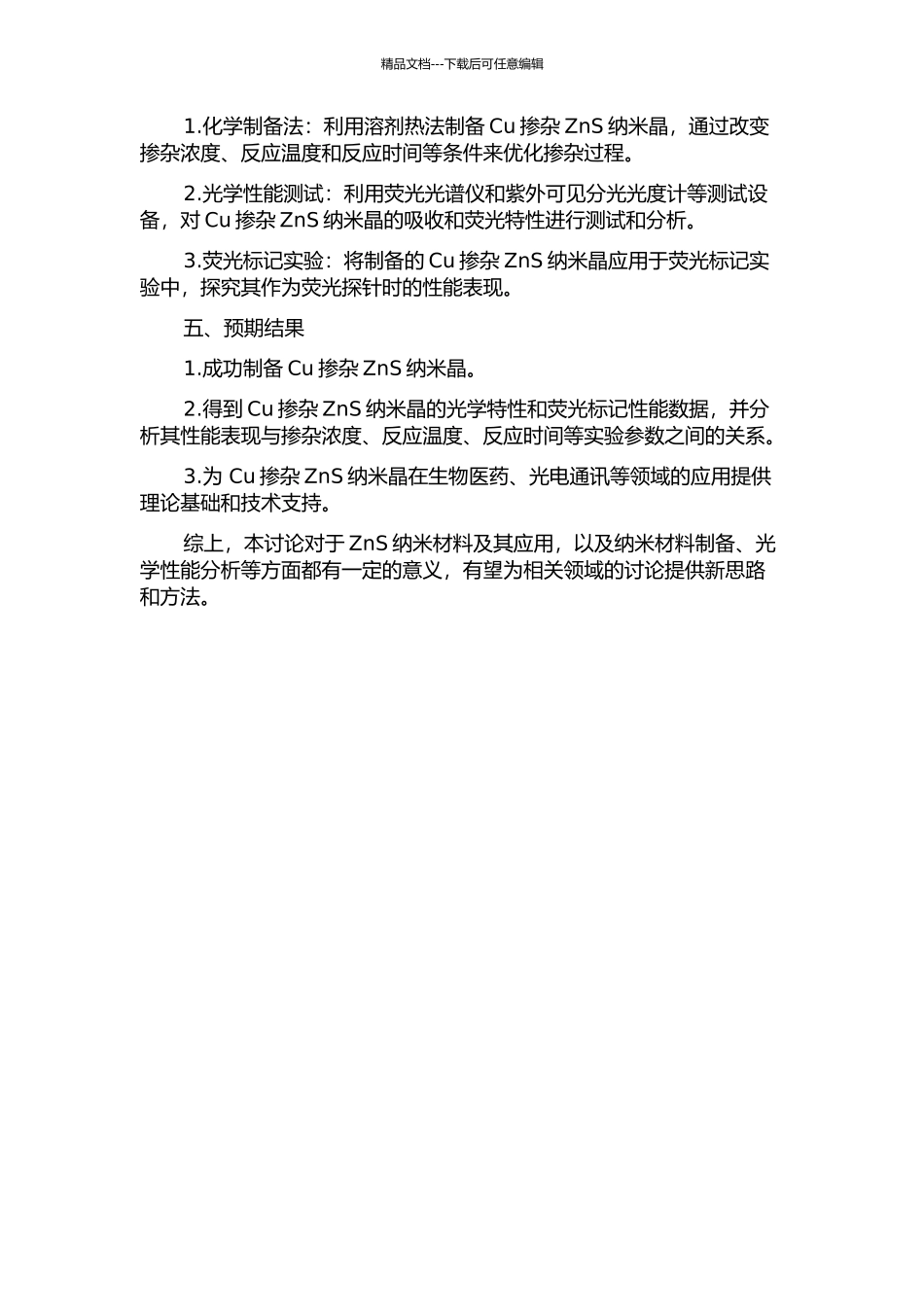 精品文档---下载后可任意编辑

1.化学制备法：利用溶剂热法制备 Cu 掺杂 ZnS 纳米晶，通过改变掺杂浓度、反应温度和反应时间等条件来优化掺杂过程。

2.光学性能测试：利用荧光光谱仪和紫外可见分光光度计等测试设备，对 Cu 掺杂 ZnS 纳米晶的吸收和荧光特性进行测试和分析。

3.荧光标记实验：将制备的 Cu 掺杂 ZnS 纳米晶应用于荧光标记实验中，探究其作为荧光探针时的性能表现。

五、预期结果

1.成功制备 Cu 掺杂 ZnS 纳米晶。

2.得到 Cu 掺杂 ZnS 纳米晶的光学特性和荧光标记性能数据，并分析其性能表现与掺杂浓度、反应温度、反应时间等实验参数之间的关系。

3.为 Cu 掺杂 ZnS 纳米晶在生物医药、光电通讯等领域的应用提供理论基础和技术支持。

综上，本讨论对于 ZnS 纳米材料及其应用，以及纳米材料制备、光学性能分析等方面都有一定的意义，有望为相关领域的讨论提供新思路和方法。